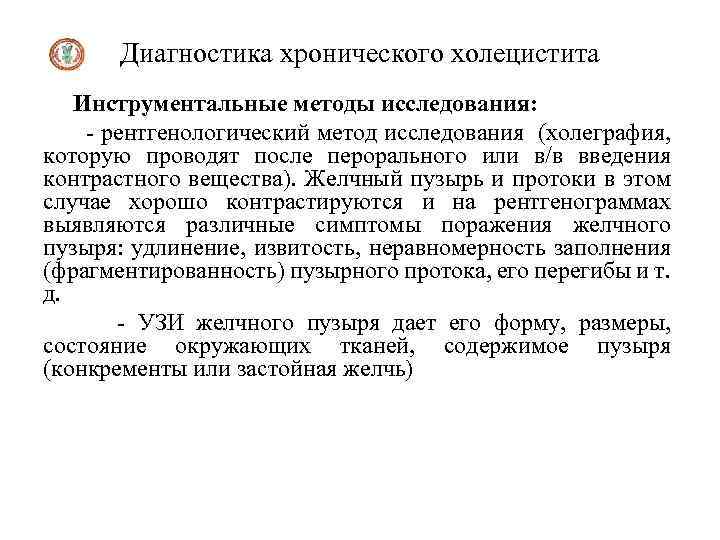 Диагностика хронического холецистита

Инструментальные методы исследования:

- рентгенологический метод исследования (холеграфия, которую проводят после перорального или в/в введения контрастного вещества). Желчный пузырь и протоки в этом случае хорошо контрастируются и на рентгенограммах выявляются различные симптомы поражения желчного пузыря: удлинение, извитость, неравномерность заполнения (фрагментированность) пузырного протока, его перегибы и т. д.

- УЗИ желчного пузыря дает его форму, размеры, состояние окружающих тканей, содержимое пузыря (конкременты или застойная желчь)